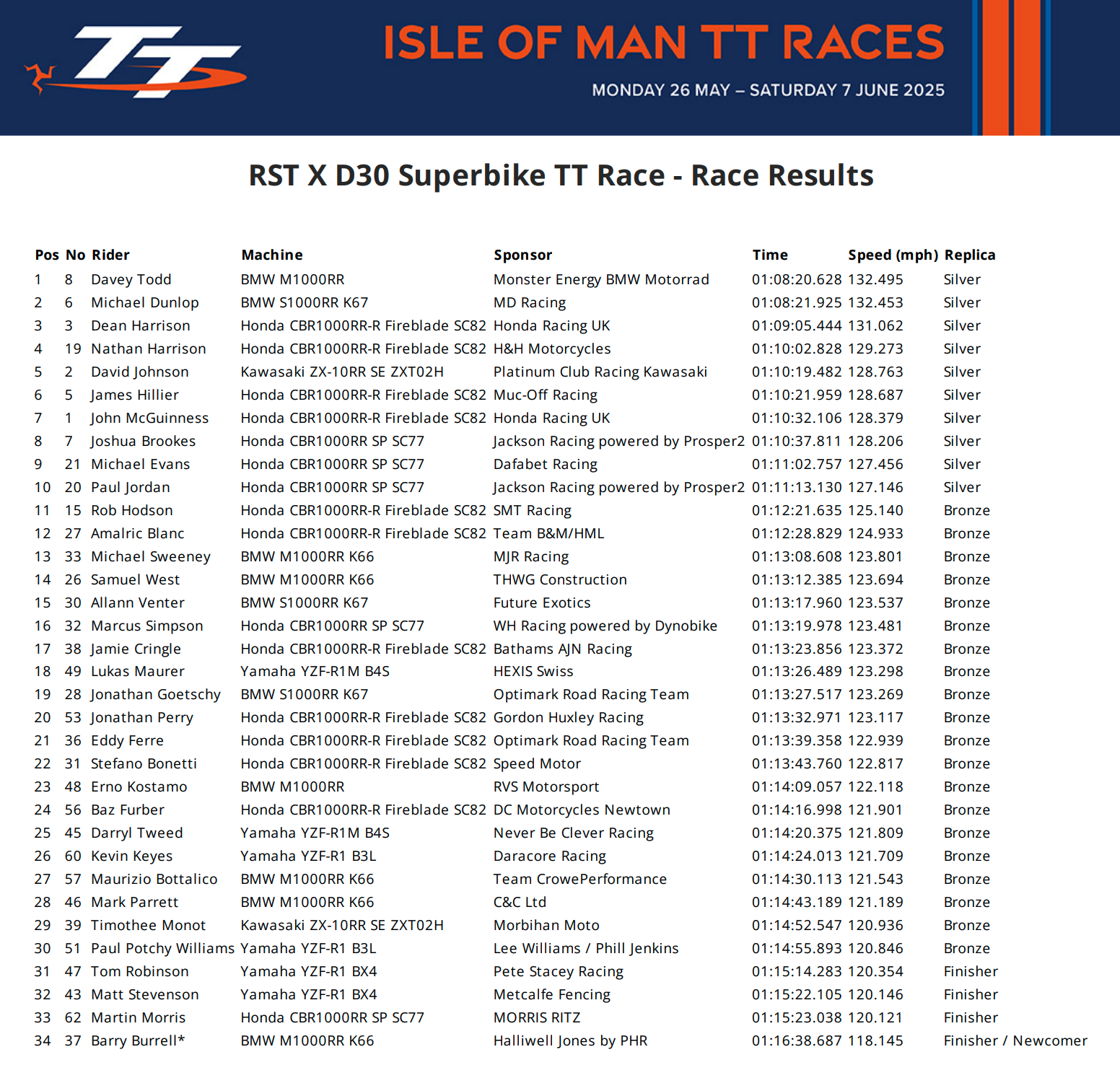 TT

ISLE OF MAN TT RACES

MONDAY 26 MAY – SATURDAY 7 JUNE 2025

RST X D30 Superbike TT Race - Race Results

| Pos | No | Rider | Machine | Sponsor | Time | Speed (mph) | Replica |
|---|---|---|---|---|---|---|---|
| 1 | 8 | Davey Todd | BMW M1000RR | Monster Energy BMW Motorrad | 01:08:20.628 | 132.495 | Silver |
| 2 | 6 | Michael Dunlop | BMW S1000RR K67 | MD Racing | 01:08:21.925 | 132.453 | Silver |
| 3 | 3 | Dean Harrison | Honda CBR1000RR-R Fireblade SC82 | Honda Racing UK | 01:09:05.444 | 131.062 | Silver |
| 4 | 19 | Nathan Harrison | Honda CBR1000RR-R Fireblade SC82 | H&H Motorcycles | 01:10:02.828 | 129.273 | Silver |
| 5 | 2 | David Johnson | Kawasaki ZX-10RR SE ZXT02H | Platinum Club Racing Kawasaki | 01:10:19.482 | 128.763 | Silver |
| 6 | 5 | James Hillier | Honda CBR1000RR-R Fireblade SC82 | Muc-Off Racing | 01:10:21.959 | 128.687 | Silver |
| 7 | 1 | John McGuinness | Honda CBR1000RR-R Fireblade SC82 | Honda Racing UK | 01:10:32.106 | 128.379 | Silver |
| 8 | 7 | Joshua Brookes | Honda CBR1000RR SP SC77 | Jackson Racing powered by Prosper2 | 01:10:37.811 | 128.206 | Silver |
| 9 | 21 | Michael Evans | Honda CBR1000RR SP SC77 | Dafabet Racing | 01:11:02.757 | 127.456 | Silver |
| 10 | 20 | Paul Jordan | Honda CBR1000RR SP SC77 | Jackson Racing powered by Prosper2 | 01:11:13.130 | 127.146 | Silver |
| 11 | 15 | Rob Hodson | Honda CBR1000RR-R Fireblade SC82 | SMT Racing | 01:12:21.635 | 125.140 | Bronze |
| 12 | 27 | Amalric Blanc | Honda CBR1000RR-R Fireblade SC82 | Team B&M/HML | 01:12:28.829 | 124.933 | Bronze |
| 13 | 33 | Michael Sweeney | BMW M1000RR K66 | MJR Racing | 01:13:08.608 | 123.801 | Bronze |
| 14 | 26 | Samuel West | BMW M1000RR K66 | THWG Construction | 01:13:12.385 | 123.694 | Bronze |
| 15 | 30 | Allann Venter | BMW S1000RR K67 | Future Exotics | 01:13:17.960 | 123.537 | Bronze |
| 16 | 32 | Marcus Simpson | Honda CBR1000RR SP SC77 | WH Racing powered by Dynobike | 01:13:19.978 | 123.481 | Bronze |
| 17 | 38 | Jamie Cringle | Honda CBR1000RR-R Fireblade SC82 | Bathams AJN Racing | 01:13:23.856 | 123.372 | Bronze |
| 18 | 49 | Lukas Maurer | Yamaha YZF-R1M B4S | HEXIS Swiss | 01:13:26.489 | 123.298 | Bronze |
| 19 | 28 | Jonathan Goetschy | BMW S1000RR K67 | Optimark Road Racing Team | 01:13:27.517 | 123.269 | Bronze |
| 20 | 53 | Jonathan Perry | Honda CBR1000RR-R Fireblade SC82 | Gordon Huxley Racing | 01:13:32.971 | 123.117 | Bronze |
| 21 | 36 | Eddy Ferre | Honda CBR1000RR-R Fireblade SC82 | Optimark Road Racing Team | 01:13:39.358 | 122.939 | Bronze |
| 22 | 31 | Stefano Bonetti | Honda CBR1000RR-R Fireblade SC82 | Speed Motor | 01:13:43.760 | 122.817 | Bronze |
| 23 | 48 | Erno Kostamo | BMW M1000RR | RVS Motorsport | 01:14:09.057 | 122.118 | Bronze |
| 24 | 56 | Baz Furber | Honda CBR1000RR-R Fireblade SC82 | DC Motorcycles Newtown | 01:14:16.998 | 121.901 | Bronze |
| 25 | 45 | Darryl Tweed | Yamaha YZF-R1M B4S | Never Be Clever Racing | 01:14:20.375 | 121.809 | Bronze |
| 26 | 60 | Kevin Keyes | Yamaha YZF-R1 B3L | Daracore Racing | 01:14:24.013 | 121.709 | Bronze |
| 27 | 57 | Maurizio Bottalico | BMW M1000RR K66 | Team CrowePerformance | 01:14:30.113 | 121.543 | Bronze |
| 28 | 46 | Mark Parrett | BMW M1000RR K66 | C&C Ltd | 01:14:43.189 | 121.189 | Bronze |
| 29 | 39 | Timothee Monot | Kawasaki ZX-10RR SE ZXT02H | Morbihan Moto | 01:14:52.547 | 120.936 | Bronze |
| 30 | 51 | Paul Potchy Williams | Yamaha YZF-R1 B3L | Lee Williams / Phill Jenkins | 01:14:55.893 | 120.846 | Bronze |
| 31 | 47 | Tom Robinson | Yamaha YZF-R1 BX4 | Pete Stacey Racing | 01:15:14.283 | 120.354 | Finisher |
| 32 | 43 | Matt Stevenson | Yamaha YZF-R1 BX4 | Metcalfe Fencing | 01:15:22.105 | 120.146 | Finisher |
| 33 | 62 | Martin Morris | Honda CBR1000RR SP SC77 | MORRIS RITZ | 01:15:23.038 | 120.121 | Finisher |
| 34 | 37 | Barry Burrell* | BMW M1000RR K66 | Halliwell Jones by PHR | 01:16:38.687 | 118.145 | Finisher / Newcomer |